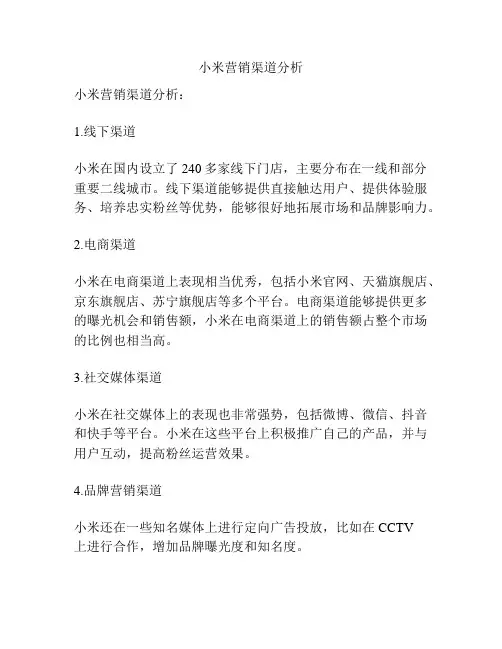 小米营销渠道分析

小米营销渠道分析：

1.线下渠道

小米在国内设立了 240 多家线下门店，主要分布在一线和部分重要二线城市。线下渠道能够提供直接触达用户、提供体验服务、培养忠实粉丝等优势，能够很好地拓展市场和品牌影响力。

2.电商渠道

小米在电商渠道上表现相当优秀，包括小米官网、天猫旗舰店、京东旗舰店、苏宁旗舰店等多个平台。电商渠道能够提供更多的曝光机会和销售额，小米在电商渠道上的销售额占整个市场的比例也相当高。

3.社交媒体渠道

小米在社交媒体上的表现也非常强势，包括微博、微信、抖音和快手等平台。小米在这些平台上积极推广自己的产品，并与用户互动，提高粉丝运营效果。

4.品牌营销渠道

小米还在一些知名媒体上进行定向广告投放，比如在 CCTV 上进行合作，增加品牌曝光度和知名度。